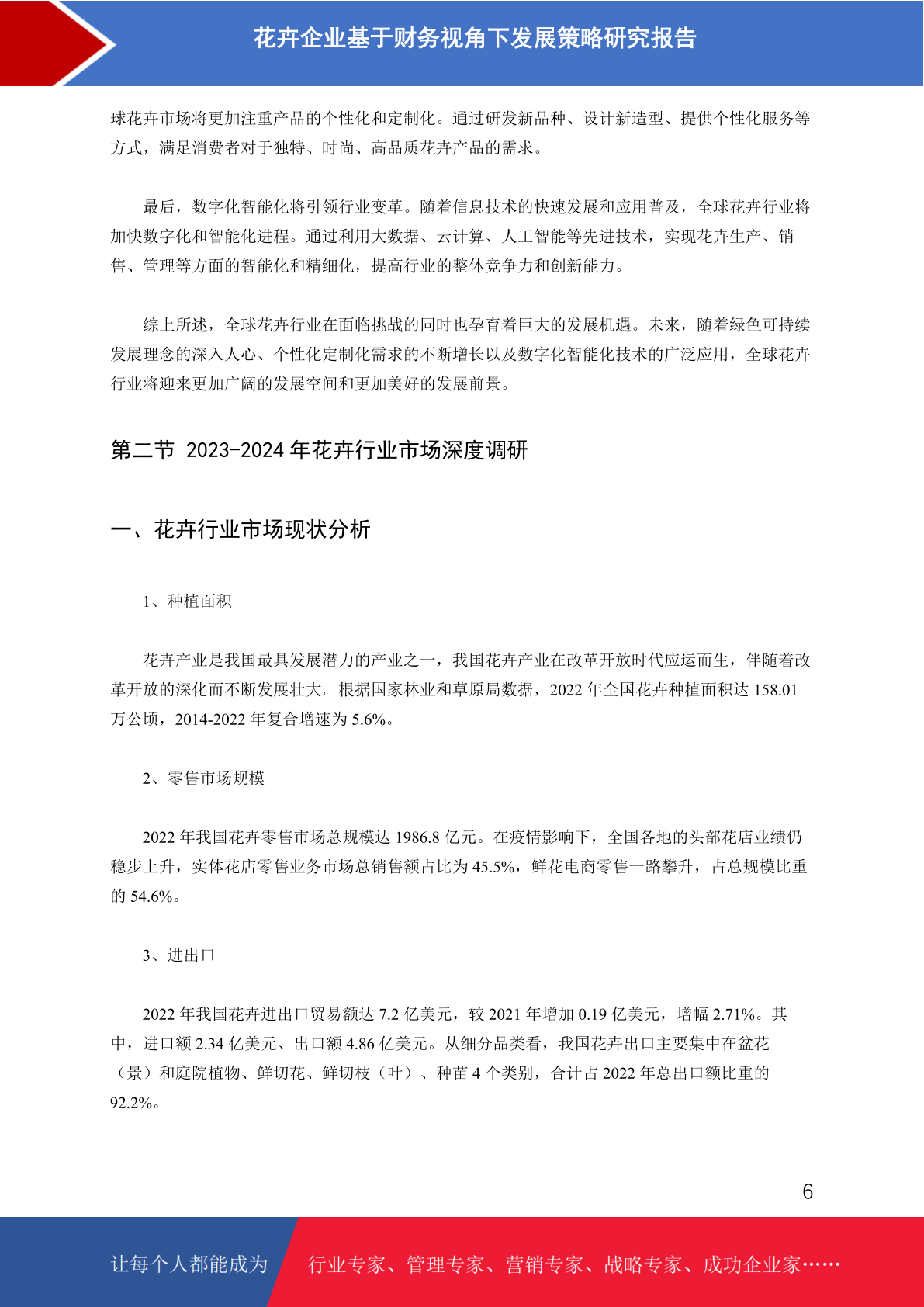 花卉企业基于财务视角下发展策略研究报告

球花卉市场将更加注重产品的个性化和定制化。通过研发新品种、设计新造型、提供个性化服务等方式，满足消费者对于独特、时尚、高品质花卉产品的需求。

最后，数字化智能化将引领行业变革。随着信息技术的快速发展和应用普及，全球花卉行业将加快数字化和智能化进程。通过利用大数据、云计算、人工智能等先进技术，实现花卉生产、销售、管理等方面的智能化和精细化，提高行业的整体竞争力和创新能力。

综上所述，全球花卉行业在面临挑战的同时也孕育着巨大的发展机遇。未来，随着绿色可持续发展理念的深入人心、个性化定制化需求的不断增长以及数字化智能化技术的广泛应用，全球花卉行业将迎来更加广阔的发展空间和更加美好的发展前景。

第二节 2023-2024 年花卉行业市场深度调研

一、花卉行业市场现状分析

1、种植面积

花卉产业是我国最具发展潜力的产业之一，我国花卉产业在改革开放时代应运而生，伴随着改革开放的深化而不断发展壮大。根据国家林业和草原局数据，2022 年全国花卉种植面积达 158.01 万公顷，2014-2022 年复合增速为 5.6%。

2、零售市场规模

2022 年我国花卉零售市场总规模达 1986.8 亿元。在疫情影响下，全国各地的头部花店业绩仍稳步上升，实体花店零售业务市场总销售额占比为 45.5%，鲜花电商零售一路攀升，占总规模比重的 54.6%。

3、进出口

2022 年我国花卉进出口贸易额达 7.2 亿美元，较 2021 年增加 0.19 亿美元，增幅 2.71%。其中，进口额 2.34 亿美元、出口额 4.86 亿美元。从细分品类看，我国花卉出口主要集中在盆花（景）和庭院植物、鲜切花、鲜切枝（叶）、种苗 4 个类别，合计占 2022 年总出口额比重的 92.2%。

6

让每个人都能成为 行业专家、管理专家、营销专家、战略专家、成功企业家……